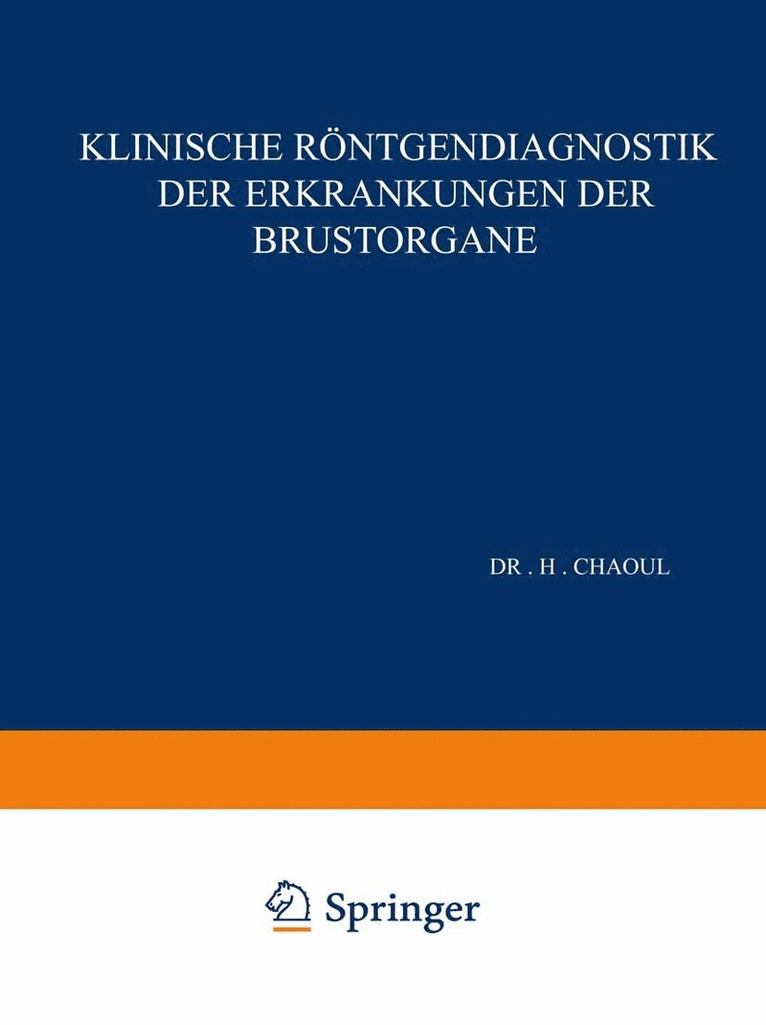 KLINISCHE RÖNTGENDIAGNOSTIK
DER ERKRANKUNGEN DER
BRUSTORGANE

DR . H . CHAOUL

Springer